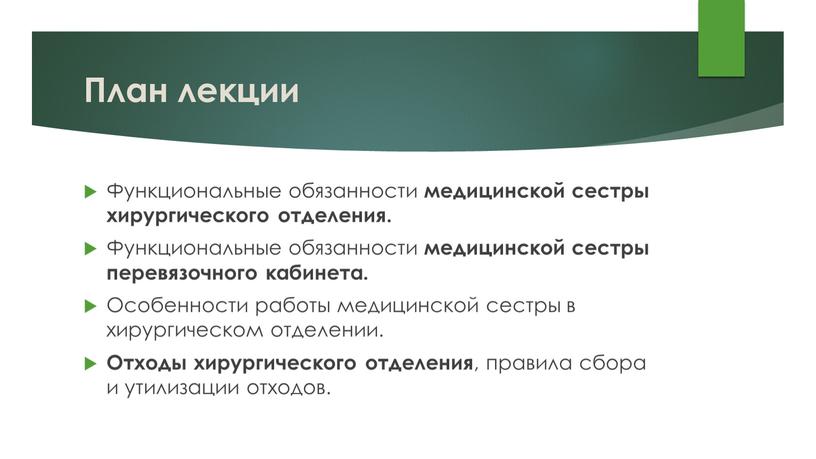 План лекции

Функциональные обязанности медицинской сестры хирургического отделения.

Функциональные обязанности медицинской сестры перевязочного кабинета.

Особенности работы медицинской сестры в хирургическом отделении.

Отходы хирургического отделения, правила сбора и утилизации отходов.